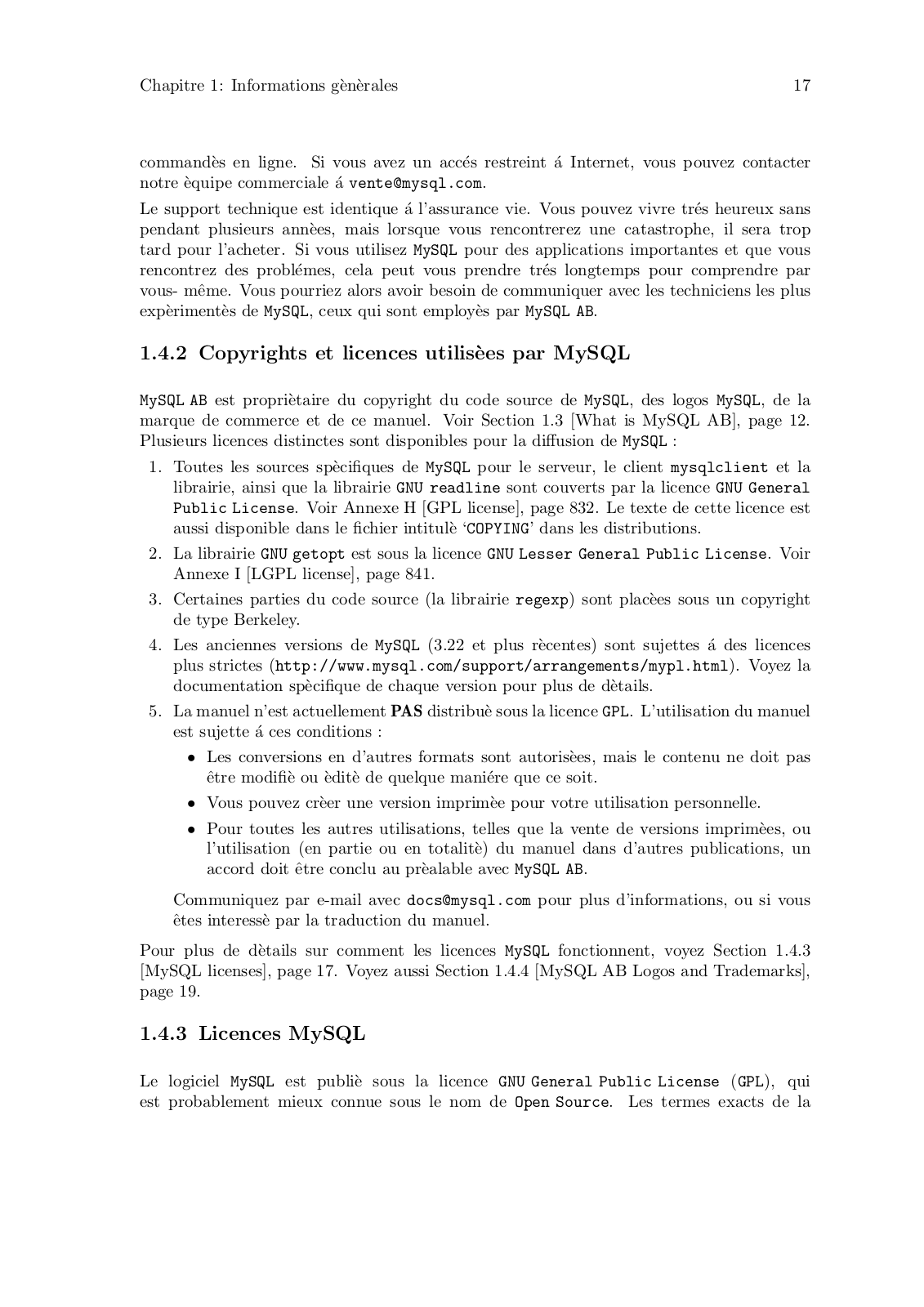 Chapitre 1: Informations gènèrales 17

commandès en ligne. Si vous avez un accés restreint á Internet, vous pouvez contacter notre èquipe commerciale á vente@mysql.com.

Le support technique est identique á l'assurance vie. Vous pouvez vivre trés heureux sans pendant plusieurs annèes, mais lorsque vous rencontrerez une catastrophe, il sera trop tard pour l'acheter. Si vous utilisez MySQL pour des applications importantes et que vous rencontrez des problémes, cela peut vous prendre trés longtemps pour comprendre par vous- même. Vous pourriez alors avoir besoin de communiquer avec les techniciens les plus expèrimentès de MySQL, ceux qui sont employès par MySQL AB.

1.4.2 Copyrights et licences utilisèes par MySQL

MySQL AB est propriètaire du copyright du code source de MySQL, des logos MySQL, de la marque de commerce et de ce manuel. Voir Section 1.3 [What is MySQL AB], page 12. Plusieurs licences distinctes sont disponibles pour la diffusion de MySQL :

1. Toutes les sources spècifiques de MySQL pour le serveur, le client mysqlclient et la librairie, ainsi que la librairie GNU readline sont couverts par la licence GNU General Public License. Voir Annexe H [GPL license], page 832. Le texte de cette licence est aussi disponible dans le fichier intitulè 'COPYING' dans les distributions.
2. La librairie GNU getopt est sous la licence GNU Lesser General Public License. Voir Annexe I [LGPL license], page 841.
3. Certaines parties du code source (la librairie regexp) sont placèes sous un copyright de type Berkeley.
4. Les anciennes versions de MySQL (3.22 et plus rècentes) sont sujettes á des licences plus strictes (http://www.mysql.com/support/arrangements/mypl.html). Voyez la documentation spècifique de chaque version pour plus de dètails.
5. La manuel n'est actuellement PAS distribuè sous la licence GPL. L'utilisation du manuel est sujette á ces conditions :
• Les conversions en d'autres formats sont autorisèes, mais le contenu ne doit pas être modifiè ou èditè de quelque maniére que ce soit.
• Vous pouvez crèer une version imprimèe pour votre utilisation personnelle.
• Pour toutes les autres utilisations, telles que la vente de versions imprimèes, ou l'utilisation (en partie ou en totalitè) du manuel dans d'autres publications, un accord doit être conclu au prèalable avec MySQL AB.

Communiquez par e-mail avec docs@mysql.com pour plus d'informations, ou si vous êtes interessè par la traduction du manuel.

Pour plus de dètails sur comment les licences MySQL fonctionnent, voyez Section 1.4.3 [MySQL licenses], page 17. Voyez aussi Section 1.4.4 [MySQL AB Logos and Trademarks], page 19.

1.4.3 Licences MySQL

Le logiciel MySQL est publiè sous la licence GNU General Public License (GPL), qui est probablement mieux connue sous le nom de Open Source. Les termes exacts de la